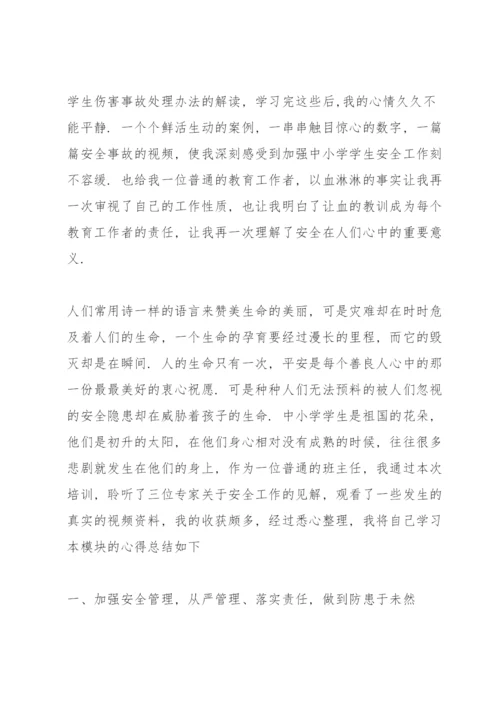 学生伤害事故处理办法的解读，学习完这些后,我的心情久久不能平静．一个个鲜活生动的案例，一串串触目惊心的数字，一篇篇安全事故的视频，使我深刻感受到加强中小学学生安全工作刻不容缓．也给我一位普通的教育工作者，以血淋淋的事实让我再一次审视了自己的工作性质，也让我明白了让血的教训成为每个教育工作者的责任，让我再一次理解了安全在人们心中的重要意义．

人们常用诗一样的语言来赞美生命的美丽，可是灾难却在时时危及着人们的生命，一个生命的孕育要经过漫长的里程，而它的毁灭却是在瞬间．人的生命只有一次，平安是每个善良人心中的那一份最最美好的衷心祝愿．可是种种人们无法预料的被人们忽视的安全隐患却在威胁着孩子的生命．中小学学生是祖国的花朵，他们是初升的太阳，在他们身心相对没有成熟的时候，往往很多悲剧就发生在他们的身上，作为一位普通的班主任，我通过本次培训，聆听了三位专家关于安全工作的见解，观看了一些发生的真实的视频资料，我的收获颇多，经过悉心整理，我将自己学习本模块的心得总结如下

一、加强安全管理，从严管理、落实责任，做到防患于未然